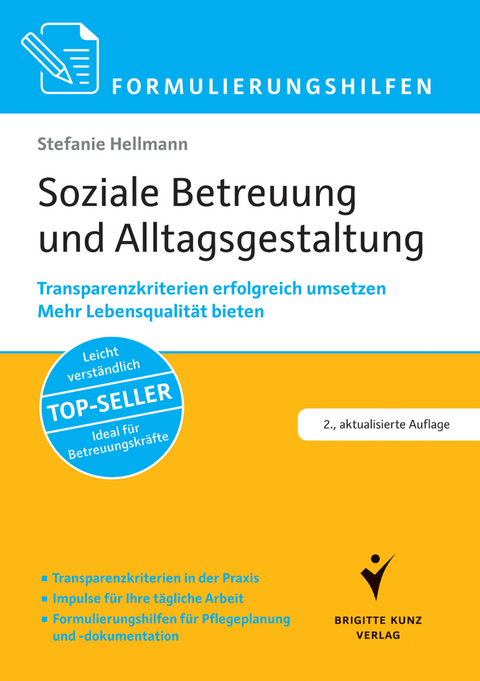 FORMULIERUNGSHILFEN

Stefanie Hellmann

Soziale Betreuung und Alltagsgestaltung

Transparenzkriterien erfolgreich umsetzen
Mehr Lebensqualität bieten

Leicht verständlich

TOP-SELLER

Ideal für Betreuungskräfte

2., aktualisierte Auflage

▪ Transparenzkriterien in der Praxis
▪ Impulse für Ihre tägliche Arbeit
▪ Formulierungshilfen für Pflegeplanung und -dokumentation

BRIGITTE KUNZ VERLAG